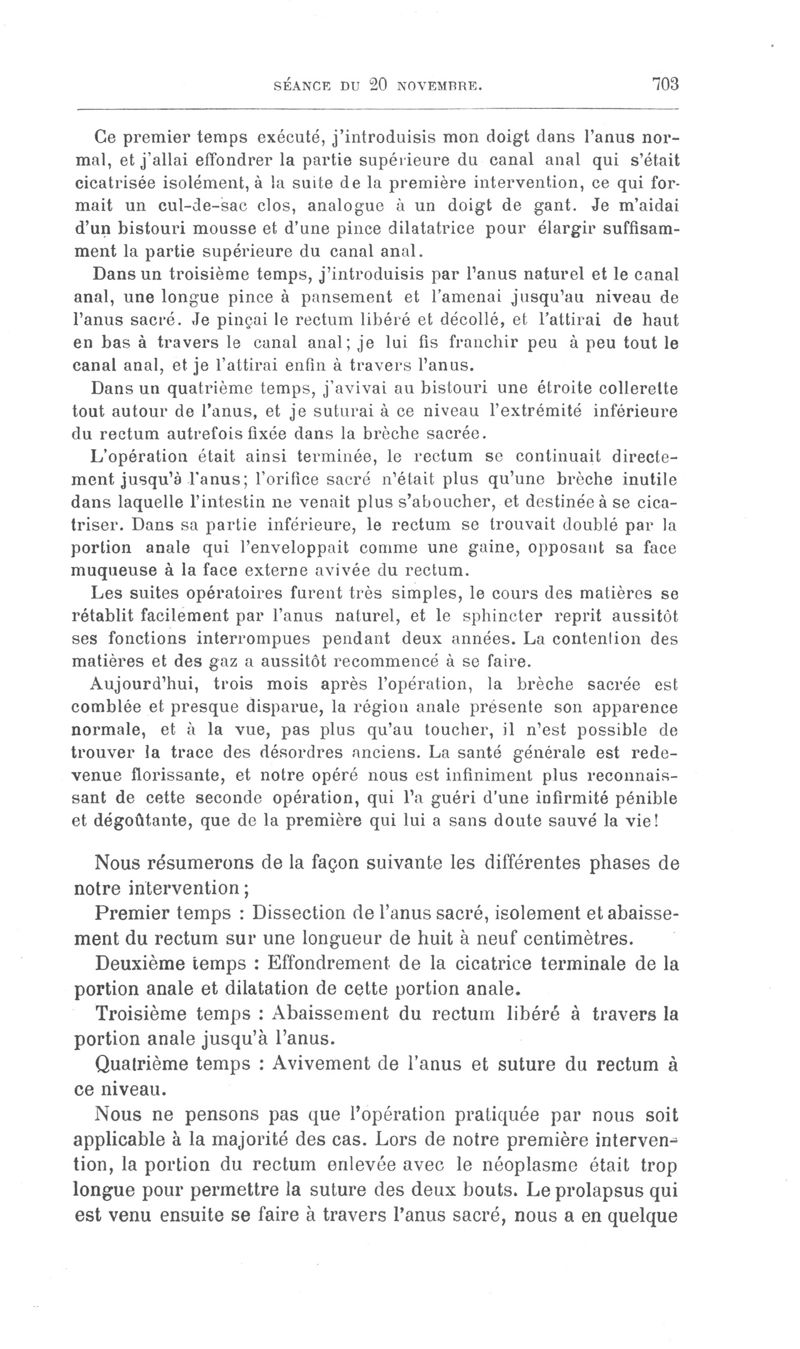 SÉANCE DU 20 NOVEMBRE. 703

Ce premier temps exécuté, j'introduisis mon doigt dans l'anus normal, et j'allai effondrer la partie supérieure du canal anal qui s'était cicatrisée isolément, à la suite de la première intervention, ce qui formait un cul-de-sac clos, analogue à un doigt de gant. Je m'aidai d'un bistouri mousse et d'une pince dilatatrice pour élargir suffisamment la partie supérieure du canal anal.

Dans un troisième temps, j'introduisis par l'anus naturel et le canal anal, une longue pince à pansement et l'amenai jusqu'au niveau de l'anus sacré. Je pinçai le rectum libéré et décollé, et l'attirai de haut en bas à travers le canal anal; je lui fis franchir peu à peu tout le canal anal, et je l'attirai enfin à travers l'anus.

Dans un quatrième temps, j'avivai au bistouri une étroite collerette tout autour de l'anus, et je suturai à ce niveau l'extrémité inférieure du rectum autrefois fixée dans la brèche sacrée.

L'opération était ainsi terminée, le rectum se continuait directement jusqu'à l'anus; l'orifice sacré n'était plus qu'une brèche inutile dans laquelle l'intestin ne venait plus s'aboucher, et destinée à se cicatriser. Dans sa partie inférieure, le rectum se trouvait doublé par la portion anale qui l'enveloppait comme une gaine, opposant sa face muqueuse à la face externe avivée du rectum.

Les suites opératoires furent très simples, le cours des matières se rétablit facilement par l'anus naturel, et le sphincter reprit aussitôt ses fonctions interrompues pendant deux années. La contention des matières et des gaz a aussitôt recommencé à se faire.

Aujourd'hui, trois mois après l'opération, la brèche sacrée est comblée et presque disparue, la région anale présente son apparence normale, et à la vue, pas plus qu'au toucher, il n'est possible de trouver la trace des désordres anciens. La santé générale est redevenue florissante, et notre opéré nous est infiniment plus reconnaissant de cette seconde opération, qui l'a guéri d'une infirmité pénible et dégoûtante, que de la première qui lui a sans doute sauvé la vie!

Nous résumerons de la façon suivante les différentes phases de notre intervention;

Premier temps : Dissection de l'anus sacré, isolement et abaissement du rectum sur une longueur de huit à neuf centimètres.

Deuxième temps : Effondrement de la cicatrice terminale de la portion anale et dilatation de cette portion anale.

Troisième temps : Abaissement du rectum libéré à travers la portion anale jusqu'à l'anus.

Quatrième temps : Avivement de l'anus et suture du rectum à ce niveau.

Nous ne pensons pas que l'opération pratiquée par nous soit applicable à la majorité des cas. Lors de notre première intervention, la portion du rectum enlevée avec le néoplasme était trop longue pour permettre la suture des deux bouts. Le prolapsus qui est venu ensuite se faire à travers l'anus sacré, nous a en quelque